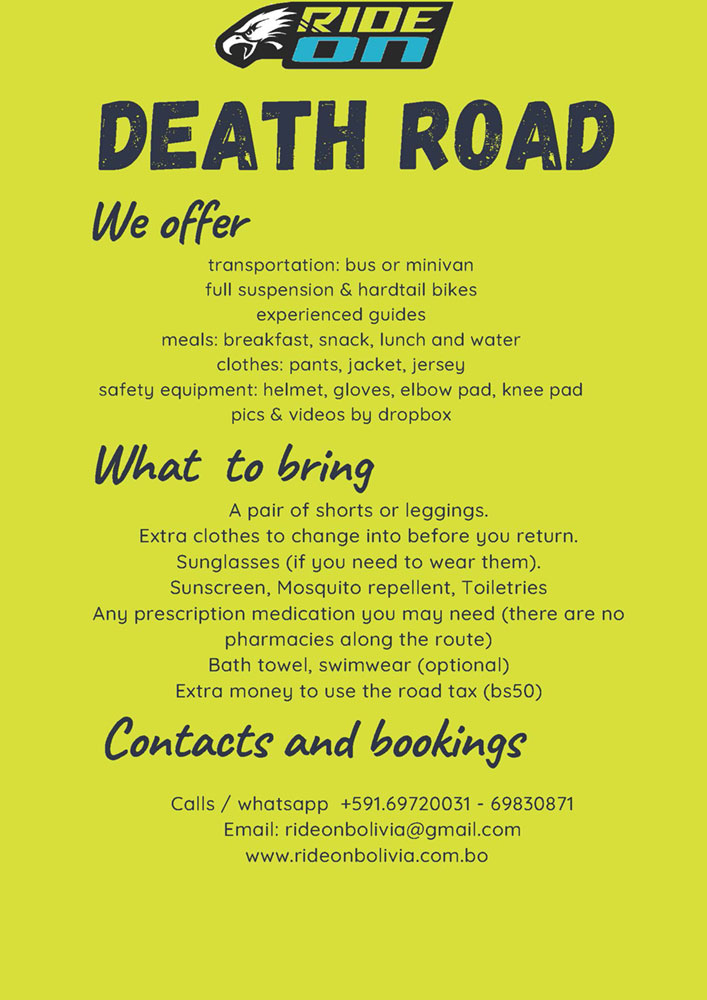 RIDE ON

DEATH ROAD

We offer

transportation: bus or minivan
full suspension & hardtail bikes
experienced guides
meals: breakfast, snack, lunch and water
clothes: pants, jacket, jersey
safety equipment: helmet, gloves, elbow pad, knee pad
pics & videos by dropbox

What to bring

A pair of shorts or leggings.
Extra clothes to change into before you return.
Sunglasses (if you need to wear them).
Sunscreen, Mosquito repellent, Toiletries
Any prescription medication you may need (there are no pharmacies along the route)
Bath towel, swimwear (optional)
Extra money to use the road tax (bs50)

Contacts and bookings

Calls / whatsapp +591.69720031 - 69830871
Email: rideonbolivia@gmail.com
www.rideonbolivia.com.bo